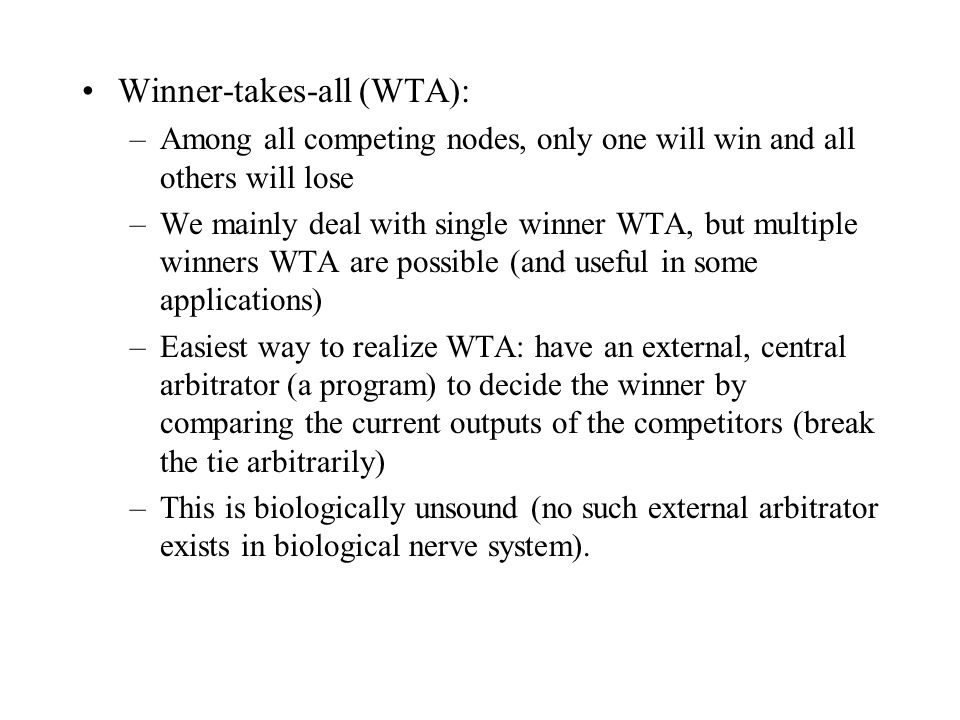 • Winner-takes-all (WTA):

– Among all competing nodes, only one will win and all others will lose

– We mainly deal with single winner WTA, but multiple winners WTA are possible (and useful in some applications)

– Easiest way to realize WTA: have an external, central arbitrator (a program) to decide the winner by comparing the current outputs of the competitors (break the tie arbitrarily)

– This is biologically unsound (no such external arbitrator exists in biological nerve system).